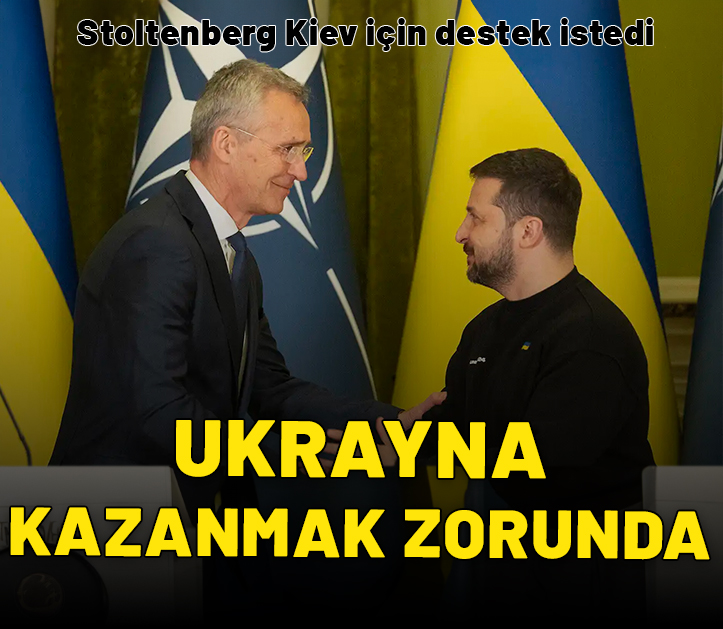 Stoltenberg Kiev için destek istedi

UKRAYNA KAZANMAK ZORUNDA